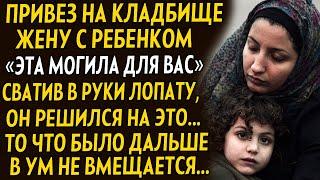 ПРИВЕЗ НА КЛАДБИЩЕ ЖЕНУ С РЕБЕНКОМ «ЭТА МОГИЛА ДЛЯ ВАС» СВАТИВ В РУКИ ЛОПАТУ, ОН РЕШИЛСЯ НА ЭТО... ТО ЧТО БЫЛО ДАЛЬШЕ В УМ НЕ ВМЕЩАЕТСЯ...